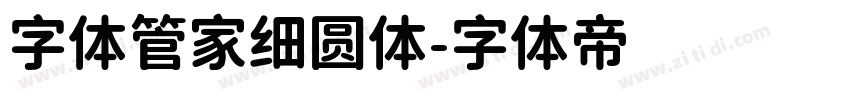 字体管家细圆体-字体帝

www.zi ti di.com